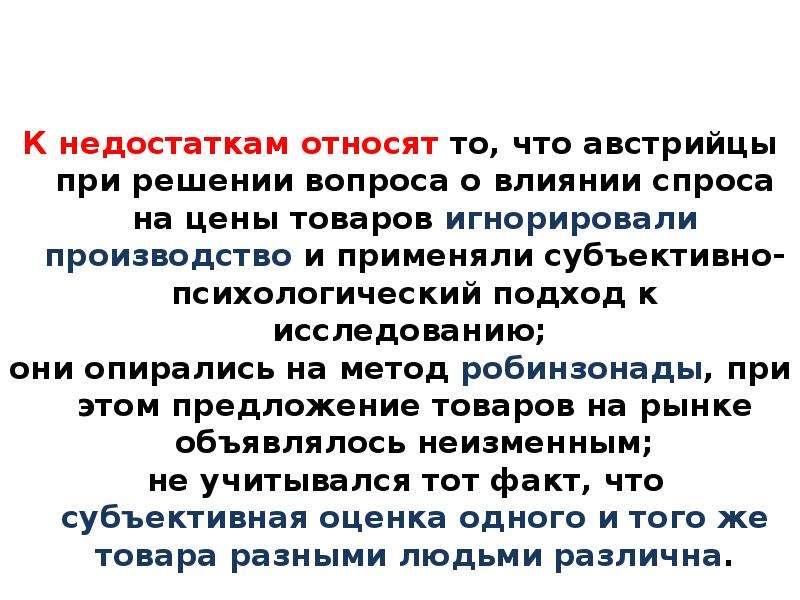 К недостаткам относят то, что австрийцы при решении вопроса о влиянии спроса на цены товаров игнорировали производство и применяли субъективно-психологический подход к исследованию;
они опирались на метод робинзонады, при этом предложение товаров на рынке объявлялось неизменным;
не учитывался тот факт, что субъективная оценка одного и того же товара разными людьми различна.